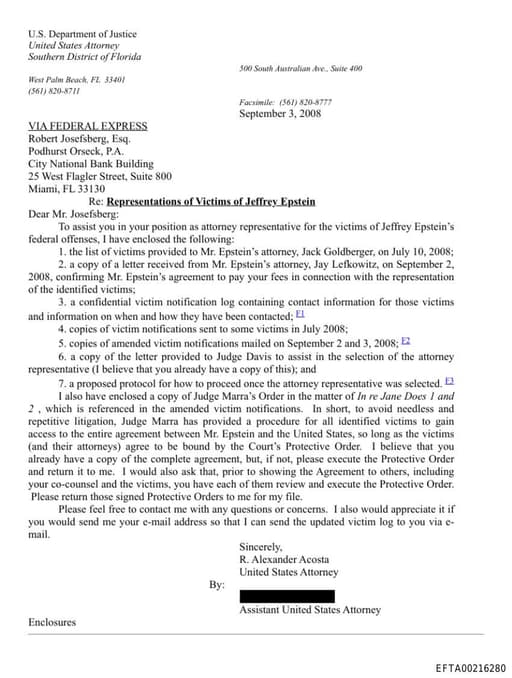 U.S. Department of Justice
United States Attorney
Southern District of Florida

500 South Australian Ave., Suite 400

West Palm Beach, FL 33401
(561) 820-8711

Facsimile: (561) 820-8777
September 3, 2008

VIA FEDERAL EXPRESS
Robert Josefsberg, Esq.
Podhurst Orseck, P.A.
City National Bank Building
25 West Flagler Street, Suite 800
Miami, FL 33130

Re: Representations of Victims of Jeffrey Epstein

Dear Mr. Josefsberg:

To assist you in your position as attorney representative for the victims of Jeffrey Epstein's federal offenses, I have enclosed the following:

1. the list of victims provided to Mr. Epstein's attorney, Jack Goldberger, on July 10, 2008;

2. a copy of a letter received from Mr. Epstein's attorney, Jay Lefkowitz, on September 2, 2008, confirming Mr. Epstein's agreement to pay your fees in connection with the representation of the identified victims;

3. a confidential victim notification log containing contact information for those victims and information on when and how they have been contacted; F1

4. copies of victim notifications sent to some victims in July 2008;

5. copies of amended victim notifications mailed on September 2 and 3, 2008; F2

6. a copy of the letter provided to Judge Davis to assist in the selection of the attorney representative (I believe that you already have a copy of this); and

7. a proposed protocol for how to proceed once the attorney representative was selected. F3

I also have enclosed a copy of Judge Marra's Order in the matter of In re Jane Does 1 and 2 , which is referenced in the amended victim notifications. In short, to avoid needless and repetitive litigation, Judge Marra has provided a procedure for all identified victims to gain access to the entire agreement between Mr. Epstein and the United States, so long as the victims (and their attorneys) agree to be bound by the Court's Protective Order. I believe that you already have a copy of the complete agreement, but, if not, please execute the Protective Order and return it to me. I would also ask that, prior to showing the Agreement to others, including your co-counsel and the victims, you have each of them review and execute the Protective Order. Please return those signed Protective Orders to me for my file.

Please feel free to contact me with any questions or concerns. I also would appreciate it if you would send me your e-mail address so that I can send the updated victim log to you via e-mail.

Sincerely,
R. Alexander Acosta
United States Attorney

By:

Assistant United States Attorney

Enclosures

EFTA00216280